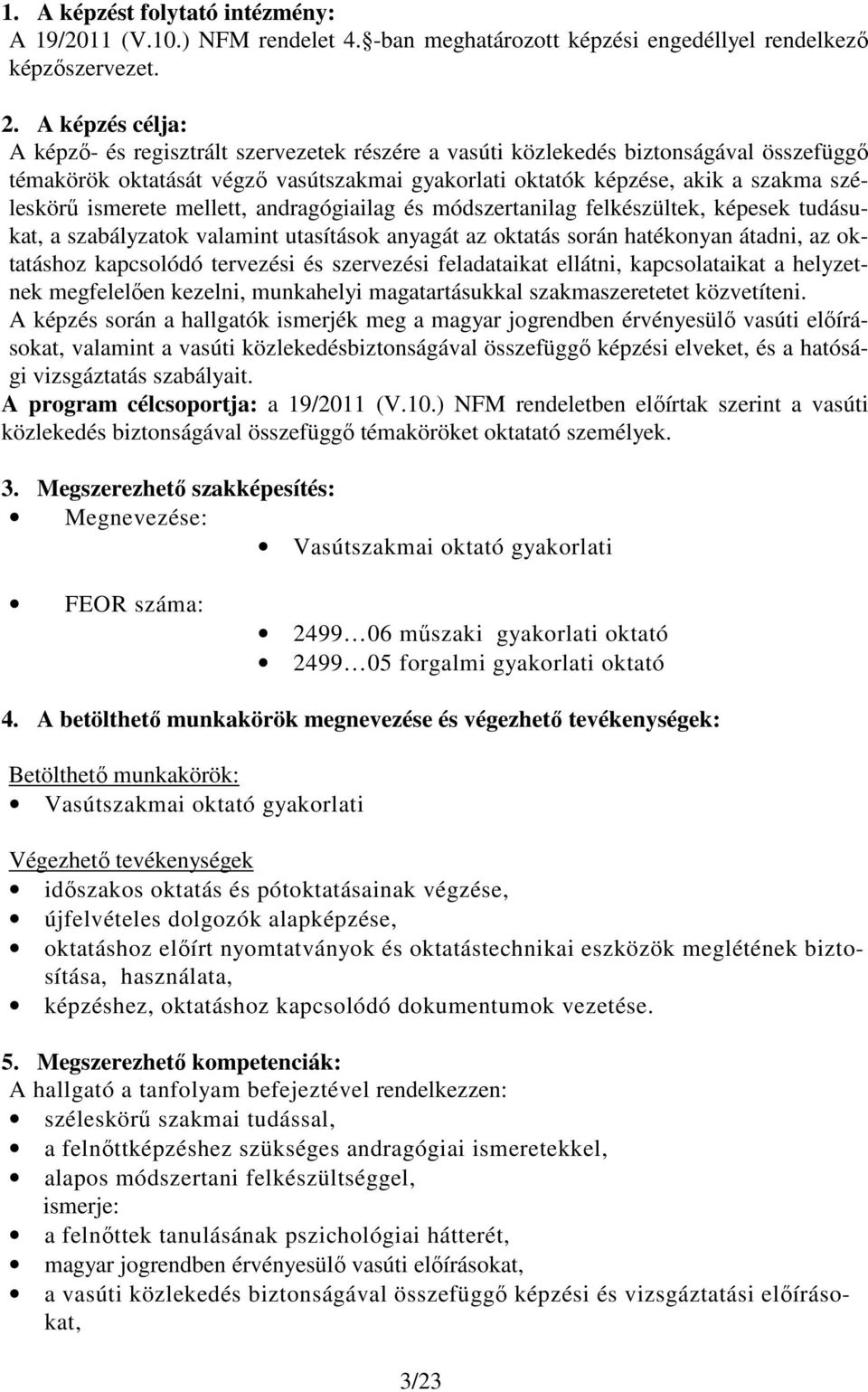 1. A képzést folytató intézmény:
A 19/2011 (V.10.) NFM rendelet 4.§-ban meghatározott képzési engedéllyel rendelkező képzőszervezet.

2. A képzés célja:
A képző- és regisztrált szervezetek részére a vasúti közlekedés biztonságával összefüggő témakörök oktatását végző vasútszakmai gyakorlati oktatók képzése, akik a szakma széleskörű ismerete mellett, andragógiailag és módszertanilag felkészültek, képesek tudásukat, a szabályzatok valamint utasítások anyagát az oktatás során hatékonyan átadni, az oktatáshoz kapcsolódó tervezési és szervezési feladataikat ellátni, kapcsolataikat a helyzetnek megfelelően kezelni, munkahelyi magatartásukkal szakmaszeretetet közvetíteni.
A képzés során a hallgatók ismerjék meg a magyar jogrendben érvényesülő vasúti előírásokat, valamint a vasúti közlekedésbiztonságával összefüggő képzési elveket, és a hatósági vizsgáztatás szabályait.
A program célcsoportja: a 19/2011 (V.10.) NFM rendeletben előírtak szerint a vasúti közlekedés biztonságával összefüggő témaköröket oktatató személyek.

3. Megszerezhető szakképesítés:
• Megnevezése:
• Vasútszakmai oktató gyakorlati
• FEOR száma:
• 2499…06 műszaki gyakorlati oktató
• 2499…05 forgalmi gyakorlati oktató

4. A betölthető munkakörök megnevezése és végezhető tevékenységek:

Betölthető munkakörök:
• Vasútszakmai oktató gyakorlati

Végezhető tevékenységek
• időszakos oktatás és pótoktatásainak végzése,
• újfelvételes dolgozók alapképzése,
• oktatáshoz előírt nyomtatványok és oktatástechnikai eszközök meglétének biztosítása, használata,
• képzéshez, oktatáshoz kapcsolódó dokumentumok vezetése.

5. Megszerezhető kompetenciák:
A hallgató a tanfolyam befejeztével rendelkezzen:
• széleskörű szakmai tudással,
• a felnőttképzéshez szükséges andragógiai ismeretekkel,
• alapos módszertani felkészültséggel,
ismerje:
• a felnőttek tanulásának pszichológiai hátterét,
• magyar jogrendben érvényesülő vasúti előírásokat,
• a vasúti közlekedés biztonságával összefüggő képzési és vizsgáztatási előírásokat,

3/23